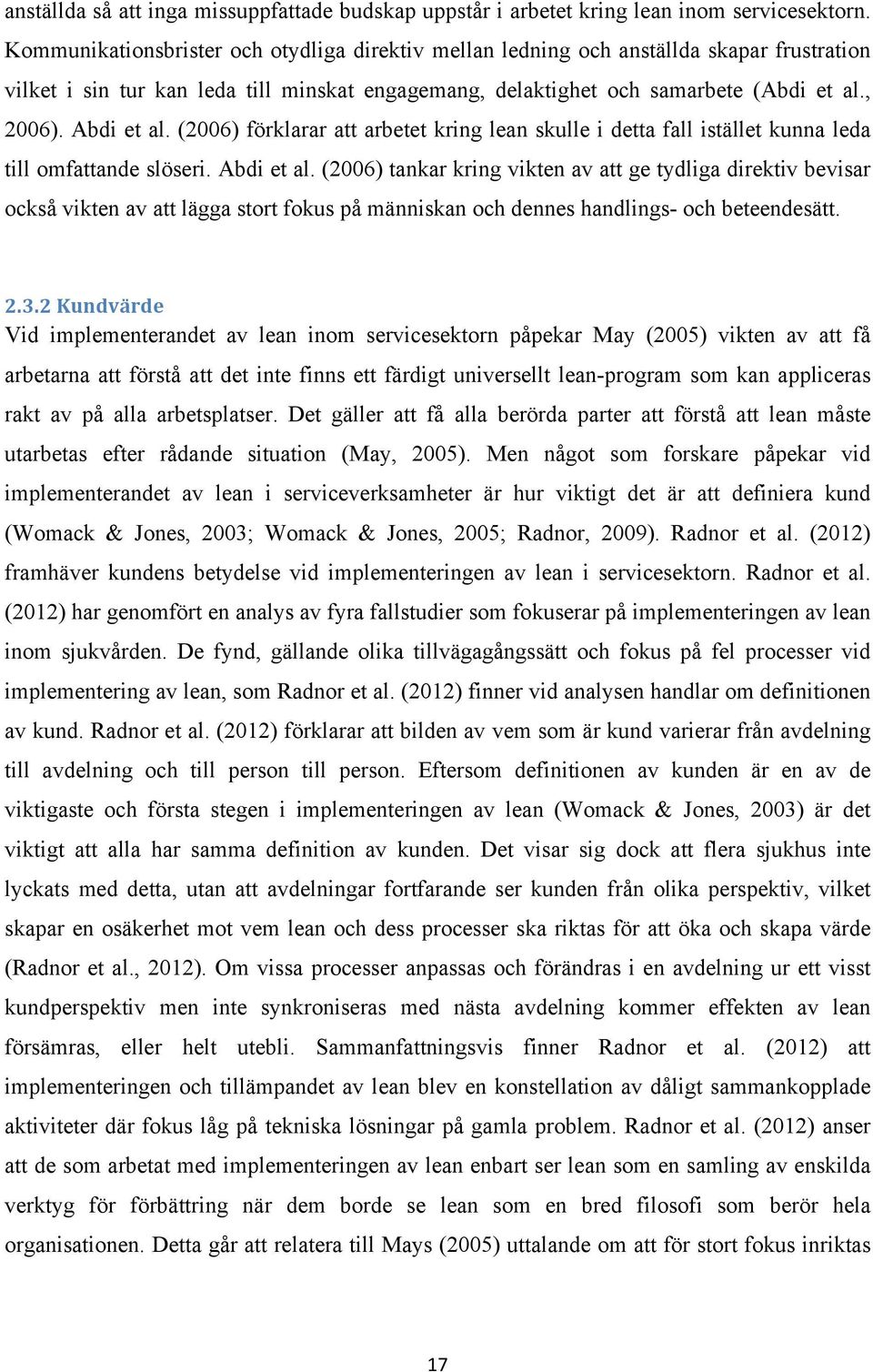 anställda så att inga missuppfattade budskap uppstår i arbetet kring lean inom servicesektorn. Kommunikationsbrister och otydliga direktiv mellan ledning och anställda skapar frustration vilket i sin tur kan leda till minskat engagemang, delaktighet och samarbete (Abdi et al., 2006). Abdi et al. (2006) förklarar att arbetet kring lean skulle i detta fall istället kunna leda till omfattande slöseri. Abdi et al. (2006) tankar kring vikten av att ge tydliga direktiv bevisar också vikten av att lägga stort fokus på människan och dennes handlings- och beteendesätt.

2.3.2 Kundvärde
Vid implementerandet av lean inom servicesektorn påpekar May (2005) vikten av att få arbetarna att förstå att det inte finns ett färdigt universellt lean-program som kan appliceras rakt av på alla arbetsplatser. Det gäller att få alla berörda parter att förstå att lean måste utarbetas efter rådande situation (May, 2005). Men något som forskare påpekar vid implementerandet av lean i serviceverksamheter är hur viktigt det är att definiera kund (Womack & Jones, 2003; Womack & Jones, 2005; Radnor, 2009). Radnor et al. (2012) framhäver kundens betydelse vid implementeringen av lean i servicesektorn. Radnor et al. (2012) har genomfört en analys av fyra fallstudier som fokuserar på implementeringen av lean inom sjukvården. De fynd, gällande olika tillvägagångssätt och fokus på fel processer vid implementering av lean, som Radnor et al. (2012) finner vid analysen handlar om definitionen av kund. Radnor et al. (2012) förklarar att bilden av vem som är kund varierar från avdelning till avdelning och till person till person. Eftersom definitionen av kunden är en av de viktigaste och första stegen i implementeringen av lean (Womack & Jones, 2003) är det viktigt att alla har samma definition av kunden. Det visar sig dock att flera sjukhus inte lyckats med detta, utan att avdelningar fortfarande ser kunden från olika perspektiv, vilket skapar en osäkerhet mot vem lean och dess processer ska riktas för att öka och skapa värde (Radnor et al., 2012). Om vissa processer anpassas och förändras i en avdelning ur ett visst kundperspektiv men inte synkroniseras med nästa avdelning kommer effekten av lean försämras, eller helt utebli. Sammanfattningsvis finner Radnor et al. (2012) att implementeringen och tillämpandet av lean blev en konstellation av dåligt sammankopplade aktiviteter där fokus låg på tekniska lösningar på gamla problem. Radnor et al. (2012) anser att de som arbetat med implementeringen av lean enbart ser lean som en samling av enskilda verktyg för förbättring när dem borde se lean som en bred filosofi som berör hela organisationen. Detta går att relatera till Mays (2005) uttalande om att för stort fokus inriktas

17